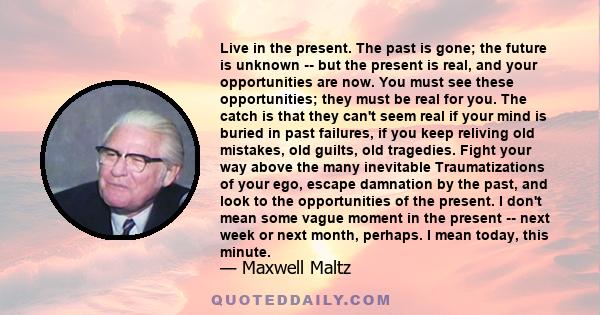 Live in the present. The past is gone; the future is unknown -- but the present is real, and your opportunities are now. You must see these opportunities; they must be real for you. The catch is that they can't seem real if your mind is buried in past failures, if you keep reliving old mistakes, old guilts, old tragedies. Fight your way above the many inevitable Traumatizations of your ego, escape damnation by the past, and look to the opportunities of the present. I don't mean some vague moment in the present -- next week or next month, perhaps. I mean today, this minute.
— Maxwell Maltz

QUOTEDDAILY.COM